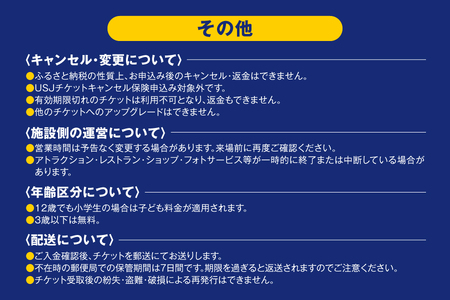 その他

〈キャンセル・変更について〉
●ふるさと納税の性質上、お申込み後のキャンセル・返金はできません。
●USJチケットキャンセル保険申込み対象外です。
●有効期限切れのチケットは利用不可となり、返金もできません。
●他のチケットへのアップグレードはできません。

〈施設側の運営について〉
●営業時間は予告なく変更する場合があります。来場前に再度ご確認ください。
●アトラクション・レストラン・ショップ・フォトサービス等が一時的に終了または中断している場合があります。

〈年齢区分について〉
●12歳でも小学生の場合は子ども料金が適用されます。
●3歳以下は無料。

〈配送について〉
●ご入金確認後、チケットを郵送にてお送りします。
●不在時の郵便局での保管期間は7日間です。期限を過ぎると返送されますのでご注意ください。
●チケット受取後の紛失・盗難・破損による再発行はできません。